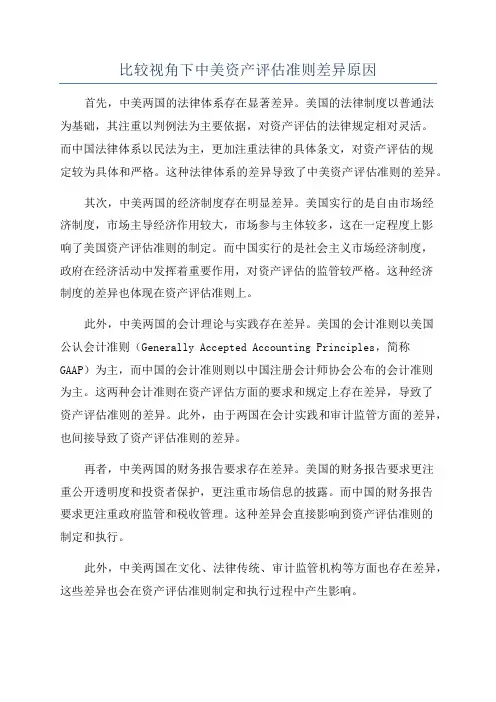 比较视角下中美资产评估准则差异原因

首先，中美两国的法律体系存在显著差异。美国的法律制度以普通法为基础，其注重以判例法为主要依据，对资产评估的法律规定相对灵活。而中国法律体系以民法为主，更加注重法律的具体条文，对资产评估的规定较为具体和严格。这种法律体系的差异导致了中美资产评估准则的差异。

其次，中美两国的经济制度存在明显差异。美国实行的是自由市场经济制度，市场主导经济作用较大，市场参与主体较多，这在一定程度上影响了美国资产评估准则的制定。而中国实行的是社会主义市场经济制度，政府在经济活动中发挥着重要作用，对资产评估的监管较严格。这种经济制度的差异也体现在资产评估准则上。

此外，中美两国的会计理论与实践存在差异。美国的会计准则以美国公认会计准则（Generally Accepted Accounting Principles，简称GAAP）为主，而中国的会计准则则以中国注册会计师协会公布的会计准则为主。这两种会计准则在资产评估方面的要求和规定上存在差异，导致了资产评估准则的差异。此外，由于两国在会计实践和审计监管方面的差异，也间接导致了资产评估准则的差异。

再者，中美两国的财务报告要求存在差异。美国的财务报告要求更注重公开透明度和投资者保护，更注重市场信息的披露。而中国的财务报告要求更注重政府监管和税收管理。这种差异会直接影响到资产评估准则的制定和执行。

此外，中美两国在文化、法律传统、审计监管机构等方面也存在差异，这些差异也会在资产评估准则制定和执行过程中产生影响。